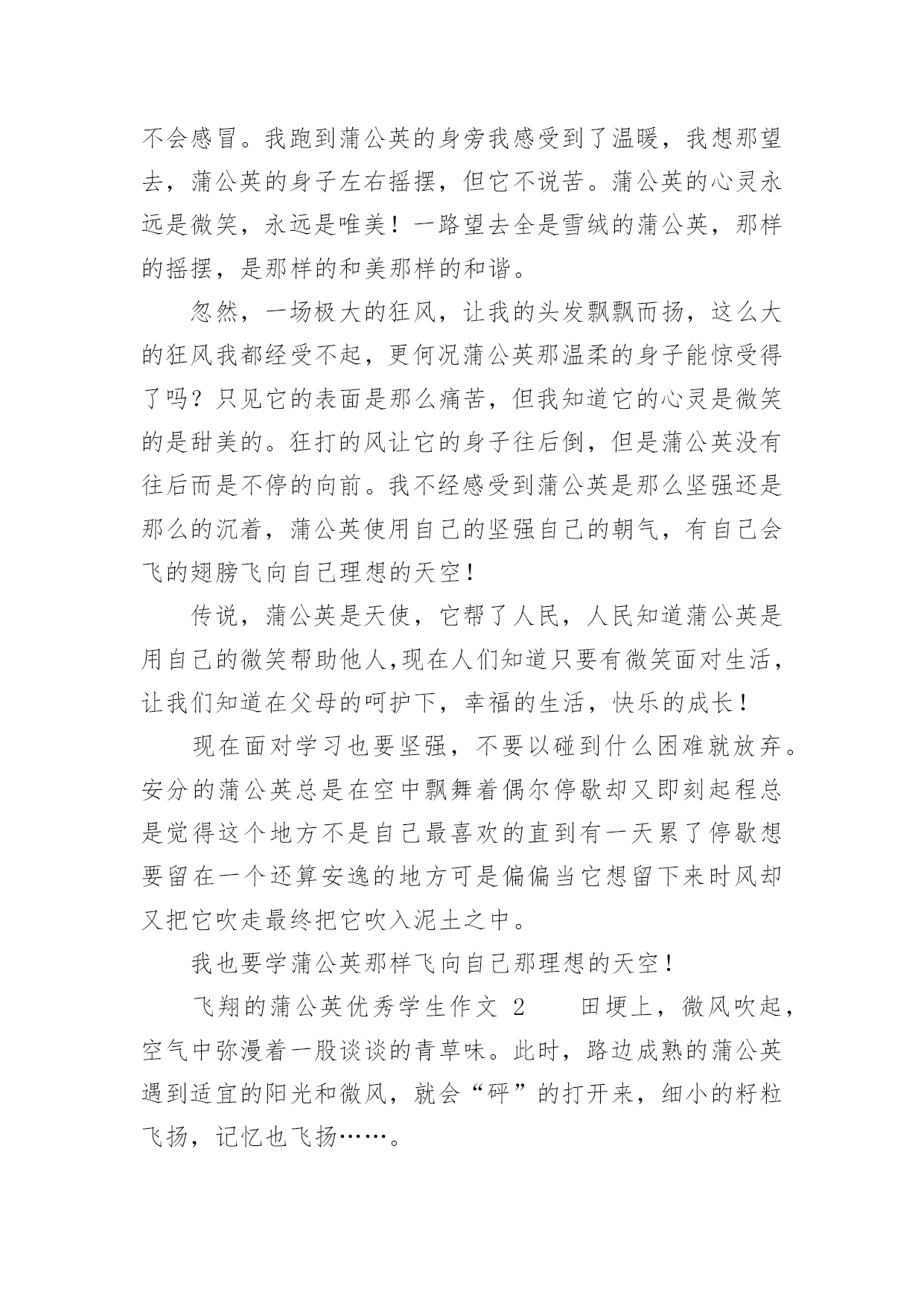 不会感冒。我跑到蒲公英的身旁我感受到了温暖，我想那望去，蒲公英的身子左右摇摆，但它不说苦。蒲公英的心灵永远是微笑，永远是唯美！一路望去全是雪绒的蒲公英，那样的摇摆，是那样的和美那样的和谐。

忽然，一场极大的狂风，让我的头发飘飘而扬，这么大的狂风我都经受不起，更何况蒲公英那温柔的身子能惊受得了吗？只见它的表面是那么痛苦，但我知道它的心灵是微笑的是甜美的。狂打的风让它的身子往后倒，但是蒲公英没有往后而是不停的向前。我不经感受到蒲公英是那么坚强还是那么的沉着，蒲公英使用自己的坚强自己的朝气，有自己会飞的翅膀飞向自己理想的天空！

传说，蒲公英是天使，它帮了人民，人民知道蒲公英是用自己的微笑帮助他人,现在人们知道只要有微笑面对生活，让我们知道在父母的呵护下，幸福的生活，快乐的成长！

现在面对学习也要坚强，不要以碰到什么困难就放弃。安分的蒲公英总是在空中飘舞着偶尔停歇却又即刻起程总是觉得这个地方不是自己最喜欢的直到有一天累了停歇想要留在一个还算安逸的地方可是偏偏当它想留下来时风却又把它吹走最终把它吹入泥土之中。

我也要学蒲公英那样飞向自己那理想的天空！

飞翔的蒲公英优秀学生作文 2　　田埂上，微风吹起，空气中弥漫着一股谈谈的青草味。此时，路边成熟的蒲公英遇到适宜的阳光和微风，就会“砰”的打开来，细小的籽粒飞扬，记忆也飞扬……。